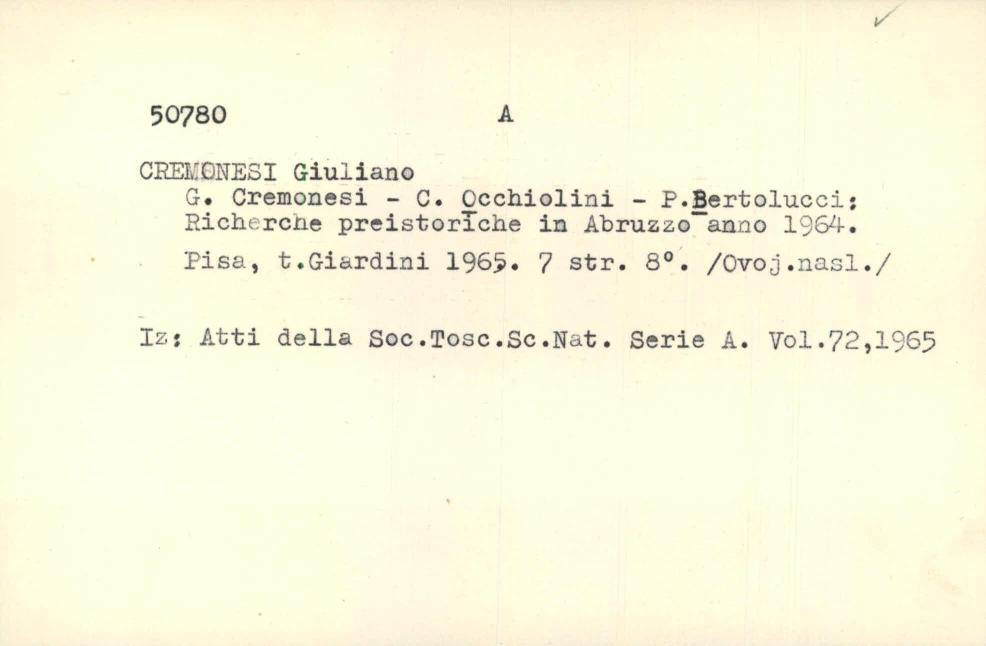 50780 A

CREMONESI Giuliano
G. Cremonesi - C. Occhiolini - P.Bertolucci:
Richerche preistoriche in Abruzzo anno 1964.
Pisa, t.Giardini 1965. 7 str. 8°. /Ovoj.nasl./

Iz: Atti della Soc.Tosc.Sc.Nat. Serie A. Vol.72,1965